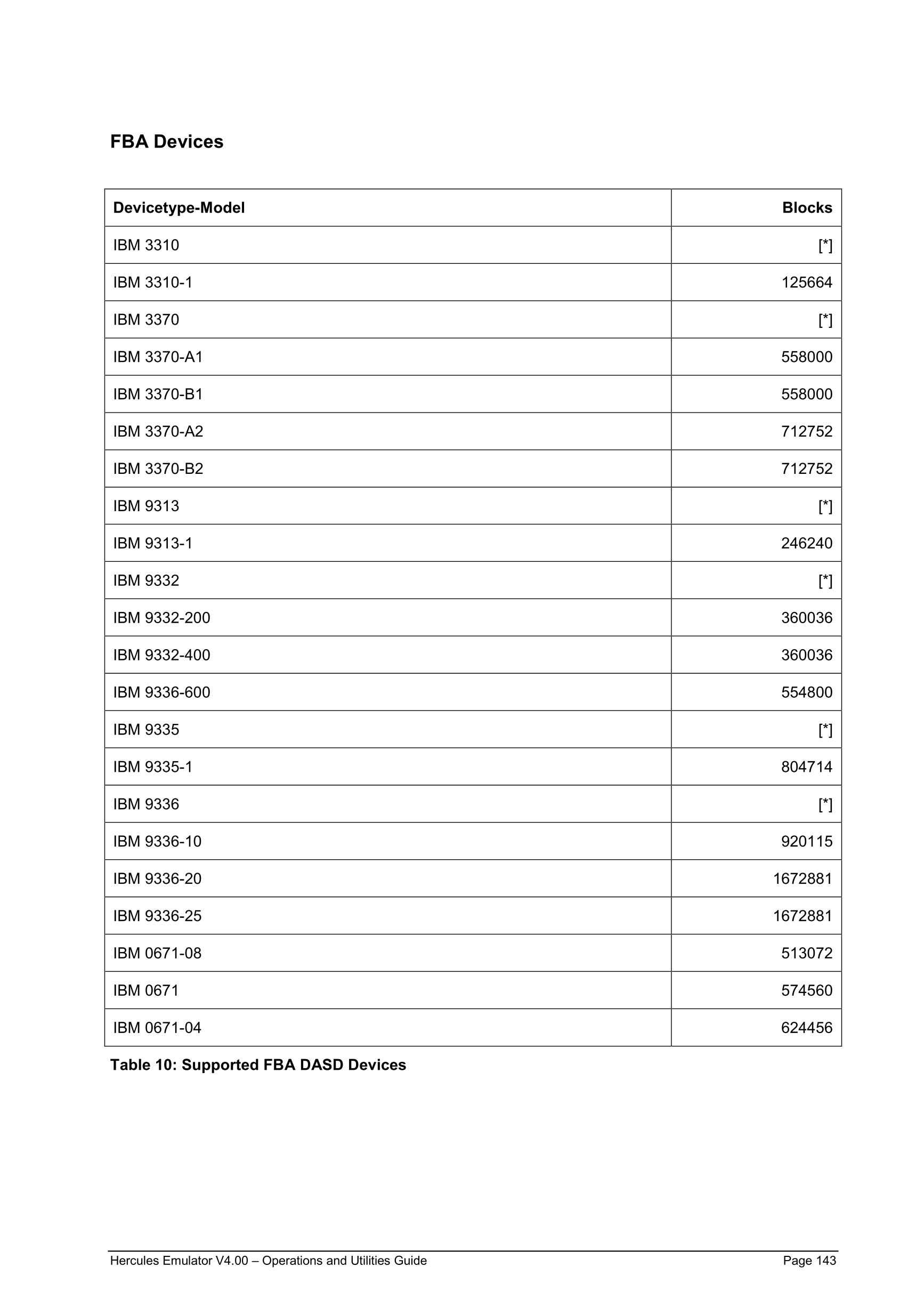 FBA Devices

| Devicetype-Model | Blocks |
|---|---|
| IBM 3310 | [*] |
| IBM 3310-1 | 125664 |
| IBM 3370 | [*] |
| IBM 3370-A1 | 558000 |
| IBM 3370-B1 | 558000 |
| IBM 3370-A2 | 712752 |
| IBM 3370-B2 | 712752 |
| IBM 9313 | [*] |
| IBM 9313-1 | 246240 |
| IBM 9332 | [*] |
| IBM 9332-200 | 360036 |
| IBM 9332-400 | 360036 |
| IBM 9336-600 | 554800 |
| IBM 9335 | [*] |
| IBM 9335-1 | 804714 |
| IBM 9336 | [*] |
| IBM 9336-10 | 920115 |
| IBM 9336-20 | 1672881 |
| IBM 9336-25 | 1672881 |
| IBM 0671-08 | 513072 |
| IBM 0671 | 574560 |
| IBM 0671-04 | 624456 |

Table 10: Supported FBA DASD Devices

Hercules Emulator V4.00 – Operations and Utilities Guide Page 143